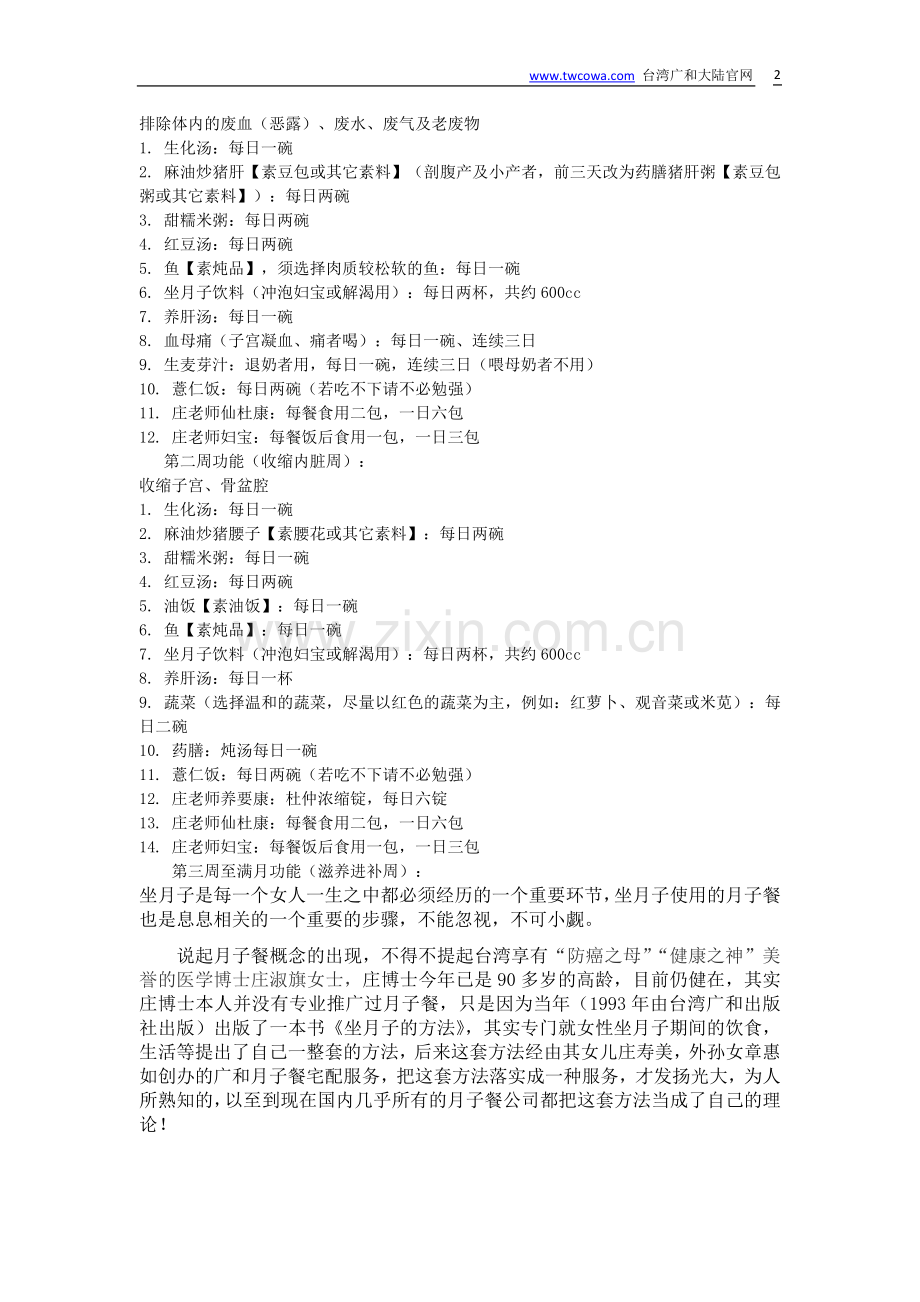 www.twcowa.com 台湾广和大陆官网 2

排除体内的废血（恶露）、废水、废气及老废物
1. 生化汤：每日一碗
2. 麻油炒猪肝【素豆包或其它素料】（剖腹产及小产者，前三天改为药膳猪肝粥【素豆包粥或其它素料】）：每日两碗
3. 甜糯米粥：每日两碗
4. 红豆汤：每日两碗
5. 鱼【素炖品】，须选择肉质较松软的鱼：每日一碗
6. 坐月子饮料（冲泡妇宝或解渴用）：每日两杯，共约 600cc
7. 养肝汤：每日一碗
8. 血母痛（子宫凝血、痛者喝）：每日一碗、连续三日
9. 生麦芽汁：退奶者用，每日一碗，连续三日（喂母奶者不用）
10. 薏仁饭：每日两碗（若吃不下请不必勉强）
11. 庄老师仙杜康：每餐食用二包，一日六包
12. 庄老师妇宝：每餐饭后食用一包，一日三包
第二周功能（收缩内脏周）：
收缩子宫、骨盆腔
1. 生化汤：每日一碗
2. 麻油炒猪腰子【素腰花或其它素料】：每日两碗
3. 甜糯米粥：每日一碗
4. 红豆汤：每日两碗
5. 油饭【素油饭】：每日一碗
6. 鱼【素炖品】：每日一碗
7. 坐月子饮料（冲泡妇宝或解渴用）：每日两杯，共约 600cc
8. 养肝汤：每日一杯
9. 蔬菜（选择温和的蔬菜，尽量以红色的蔬菜为主，例如：红萝卜、观音菜或米苋）：每日二碗
10. 药膳：炖汤每日一碗
11. 薏仁饭：每日两碗（若吃不下请不必勉强）
12. 庄老师养要康：杜仲浓缩锭，每日六锭
13. 庄老师仙杜康：每餐食用二包，一日六包
14. 庄老师妇宝：每餐饭后食用一包，一日三包
第三周至满月功能（滋养进补周）：
坐月子是每一个女人一生之中都必须经历的一个重要环节，坐月子使用的月子餐也是息息相关的一个重要的步骤，不能忽视，不可小觑。

说起月子餐概念的出现，不得不提起台湾享有“防癌之母”“健康之神”美誉的医学博士庄淑旗女士，庄博士今年已是 90 多岁的高龄，目前仍健在，其实庄博士本人并没有专业推广过月子餐，只是因为当年（1993 年由台湾广和出版社出版）出版了一本书《坐月子的方法》，其实专门就女性坐月子期间的饮食，生活等提出了自己一整套的方法，后来这套方法经由其女儿庄寿美，外孙女章惠如创办的广和月子餐宅配服务，把这套方法落实成一种服务，才发扬光大，为人所熟知的，以至到现在国内几乎所有的月子餐公司都把这套方法当成了自己的理论！

www.zixin.com.cn